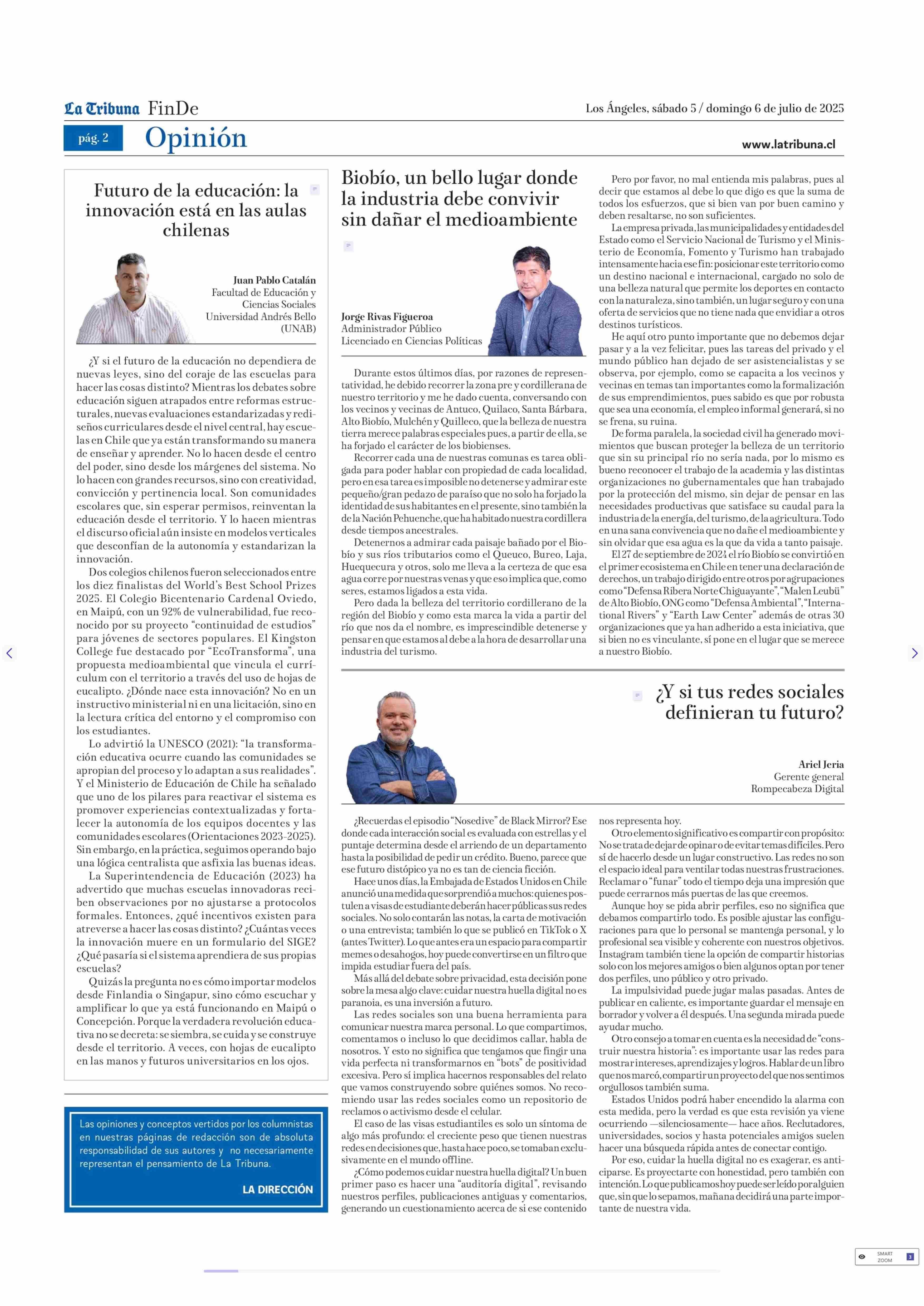 La Tribuna FinDe

Los Ángeles, sábado 5 / domingo 6 de julio de 2025

pág. 2

Opinión

www.latribuna.cl

Futuro de la educación: la innovación está en las aulas chilenas

Juan Pablo Catalán
Facultad de Educación y Ciencias Sociales
Universidad Andrés Bello (UNAB)

¿Y si el futuro de la educación no dependiera de nuevas leyes, sino del coraje de las escuelas para hacer las cosas distinto? Mientras los debates sobre educación siguen atrapados entre reformas estructurales, nuevas evaluaciones estandarizadas y rediseños curriculares desde el nivel central, hay escuelas en Chile que ya están transformando su manera de enseñar y aprender. No lo hacen desde el centro del poder, sino desde los márgenes del sistema. No lo hacen con grandes recursos, sino con creatividad, convicción y pertinencia local. Son comunidades escolares que, sin esperar permisos, reinventan la educación desde el territorio. Y lo hacen mientras el discurso oficial aún insiste en modelos verticales que desconfían de la autonomía y estandarizan la innovación.

Dos colegios chilenos fueron seleccionados entre los diez finalistas del World's Best School Prizes 2025. El Colegio Bicentenario Cardenal Oviedo, en Maipú, con un 92% de vulnerabilidad, fue reconocido por su proyecto "continuidad de estudios" para jóvenes de sectores populares. El Kingston College fue destacado por "EcoTransforma", una propuesta medioambiental que vincula el currículum con el territorio a través del uso de hojas de eucalipto. ¿Dónde nace esta innovación? No en un instructivo ministerial ni en una licitación, sino en la lectura crítica del entorno y el compromiso con los estudiantes.

Lo advirtió la UNESCO (2021): "la transformación educativa ocurre cuando las comunidades se apropian del proceso y lo adaptan a sus realidades". Y el Ministerio de Educación de Chile ha señalado que uno de los pilares para reactivar el sistema es promover experiencias contextualizadas y fortalecer la autonomía de los equipos docentes y las comunidades escolares (Orientaciones 2023-2025). Sin embargo, en la práctica, seguimos operando bajo una lógica centralista que asfixia las buenas ideas.

La Superintendencia de Educación (2023) ha advertido que muchas escuelas innovadoras reciben observaciones por no ajustarse a protocolos formales. Entonces, ¿qué incentivos existen para atreverse a hacer las cosas distinto? ¿Cuántas veces la innovación muere en un formulario del SIGE? ¿Qué pasaría si el sistema aprendiera de sus propias escuelas?

Quizás la pregunta no es cómo importar modelos desde Finlandia o Singapur, sino cómo escuchar y amplificar lo que ya está funcionando en Maipú o Concepción. Porque la verdadera revolución educativa no se decreta: se siembra, se cuida y se construye desde el territorio. A veces, con hojas de eucalipto en las manos y futuros universitarios en los ojos.

Las opiniones y conceptos vertidos por los columnistas en nuestras páginas de redacción son de absoluta responsabilidad de sus autores y no necesariamente representan el pensamiento de La Tribuna.

LA DIRECCIÓN

Biobío, un bello lugar donde la industria debe convivir sin dañar el medioambiente

Jorge Rivas Figueroa
Administrador Público
Licenciado en Ciencias Políticas

Durante estos últimos días, por razones de representatividad, he debido recorrer la zona pre y cordillerana de nuestro territorio y me he dado cuenta, conversando con los vecinos y vecinas de Antuco, Quilaco, Santa Bárbara, Alto Biobío, Mulchén y Quilleco, que la belleza de nuestra tierra merece palabras especiales pues, a partir de ella, se ha forjado el carácter de los biobienses.

Recorrer cada una de nuestras comunas es tarea obligada para poder hablar con propiedad de cada localidad, pero en esa tarea es imposible no detenerse y admirar este pequeño/gran pedazo de paraíso que no solo ha forjado la identidad de sus habitantes en el presente, sino también la de la Nación Pehuenche, que ha habitado nuestra cordillera desde tiempos ancestrales.

Detenernos a admirar cada paisaje bañado por el Biobío y sus ríos tributarios como el Queuco, Bureo, Laja, Huequecura y otros, solo me lleva a la certeza de que esa agua corre por nuestras venas y que eso implica que, como seres, estamos ligados a esta vida.

Pero dada la belleza del territorio cordillerano de la región del Biobío y como esta marca la vida a partir del río que nos da el nombre, es imprescindible detenerse y pensar en que estamos al debe a la hora de desarrollar una industria del turismo.

Pero por favor, no mal entienda mis palabras, pues al decir que estamos al debe lo que digo es que la suma de todos los esfuerzos, que si bien van por buen camino y deben resaltarse, no son suficientes.

La empresa privada, las municipalidades y entidades del Estado como el Servicio Nacional de Turismo y el Ministerio de Economía, Fomento y Turismo han trabajado intensamente hacia ese fin: posicionar este territorio como un destino nacional e internacional, cargado no solo de una belleza natural que permite los deportes en contacto con la naturaleza, sino también, un lugar seguro y con una oferta de servicios que no tiene nada que envidiar a otros destinos turísticos.

He aquí otro punto importante que no debemos dejar pasar y a la vez felicitar, pues las tareas del privado y el mundo público han dejado de ser asistencialistas y se observa, por ejemplo, como se capacita a los vecinos y vecinas en temas tan importantes como la formalización de sus emprendimientos, pues sabido es que por robusta que sea una economía, el empleo informal generará, si no se frena, su ruina.

De forma paralela, la sociedad civil ha generado movimientos que buscan proteger la belleza de un territorio que sin su principal río no sería nada, por lo mismo es bueno reconocer el trabajo de la academia y las distintas organizaciones no gubernamentales que han trabajado por la protección del mismo, sin dejar de pensar en las necesidades productivas que satisface su caudal para la industria de la energía, del turismo, de la agricultura. Todo en una sana convivencia que no dañe el medioambiente y sin olvidar que esa agua es la que da vida a tanto paisaje.

El 27 de septiembre de 2024 el río Biobío se convirtió en el primer ecosistema en Chile en tener una declaración de derechos, un trabajo dirigido entre otros por agrupaciones como "Defensa Ribera Norte Chiguayante", "Malen Leubü" de Alto Biobío, ONG como "Defensa Ambiental", "International Rivers" y "Earth Law Center" además de otras 30 organizaciones que ya han adherido a esta iniciativa, que si bien no es vinculante, sí pone en el lugar que se merece a nuestro Biobío.

¿Y si tus redes sociales definieran tu futuro?

Ariel Jeria
Gerente general
Rompecabeza Digital

¿Recuerdas el episodio "Nosedive" de Black Mirror? Ese donde cada interacción social es evaluada con estrellas y el puntaje determina desde el arriendo de un departamento hasta la posibilidad de pedir un crédito. Bueno, parece que ese futuro distópico ya no es tan de ciencia ficción.

Hace unos días, la Embajada de Estados Unidos en Chile anunció una medida que sorprendió a muchos: quienes postulen a visas de estudiante deberán hacer públicas sus redes sociales. No solo contarán las notas, la carta de motivación o una entrevista; también lo que se publicó en TikTok o X (antes Twitter). Lo que antes era un espacio para compartir memes o desahogos, hoy puede convertirse en un filtro que impida estudiar fuera del país.

Más allá del debate sobre privacidad, esta decisión pone sobre la mesa algo clave: cuidar nuestra huella digital no es paranoia, es una inversión a futuro.

Las redes sociales son una buena herramienta para comunicar nuestra marca personal. Lo que compartimos, comentamos o incluso lo que decidimos callar, habla de nosotros. Y esto no significa que tengamos que fingir una vida perfecta ni transformarnos en "bots" de positividad excesiva. Pero sí implica hacernos responsables del relato que vamos construyendo sobre quiénes somos. No recomiendo usar las redes sociales como un repositorio de reclamos o activismo desde el celular.

El caso de las visas estudiantiles es solo un síntoma de algo más profundo: el creciente peso que tienen nuestras redes en decisiones que, hasta hace poco, se tomaban exclusivamente en el mundo offline.

¿Cómo podemos cuidar nuestra huella digital? Un buen primer paso es hacer una "auditoría digital", revisando nuestros perfiles, publicaciones antiguas y comentarios, generando un cuestionamiento acerca de si ese contenido nos representa hoy.

Otro elemento significativo es compartir con propósito: No se trata de dejar de opinar o de evitar temas difíciles. Pero sí de hacerlo desde un lugar constructivo. Las redes no son el espacio ideal para ventilar todas nuestras frustraciones. Reclamar o "funar" todo el tiempo deja una impresión que puede cerrarnos más puertas de las que creemos.

Aunque hoy se pida abrir perfiles, eso no significa que debamos compartirlo todo. Es posible ajustar las configuraciones para que lo personal se mantenga personal, y lo profesional sea visible y coherente con nuestros objetivos. Instagram también tiene la opción de compartir historias solo con los mejores amigos o bien algunos optan por tener dos perfiles, uno público y otro privado.

La impulsividad puede jugar malas pasadas. Antes de publicar en caliente, es importante guardar el mensaje en borrador y volver a él después. Una segunda mirada puede ayudar mucho.

Otro consejo a tomar en cuenta es la necesidad de "construir nuestra historia": es importante usar las redes para mostrar intereses, aprendizajes y logros. Hablar de un libro que nos marcó, compartir un proyecto del que nos sentimos orgullosos también suma.

Estados Unidos podrá haber encendido la alarma con esta medida, pero la verdad es que esta revisión ya viene ocurriendo —silenciosamente— hace años. Reclutadores, universidades, socios y hasta potenciales amigos suelen hacer una búsqueda rápida antes de conectar contigo.

Por eso, cuidar la huella digital no es exagerar, es anticiparse. Es proyectarte con honestidad, pero también con intención. Lo que publicamos hoy puede ser leído por alguien que, sin que lo sepamos, mañana decidirá una parte importante de nuestra vida.

SMART ZOOM